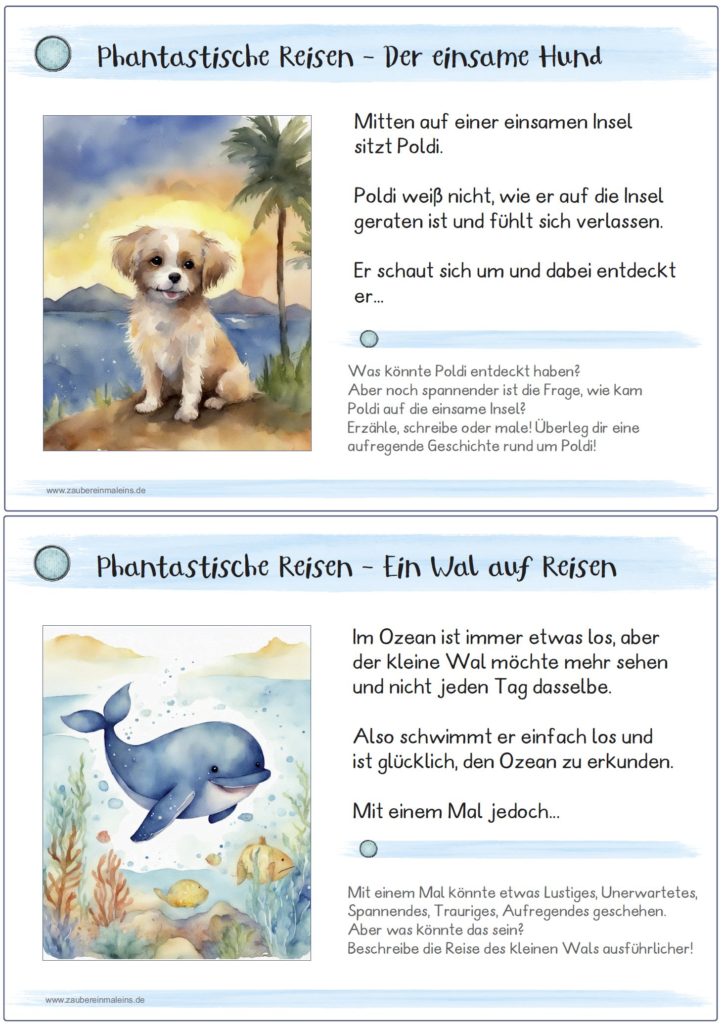 Phantastische Reisen - Der einsame Hund

Mitten auf einer einsamen Insel sitzt Poldi.

Poldi weiß nicht, wie er auf die Insel geraten ist und fühlt sich verlassen.

Er schaut sich um und dabei entdeckt er...

Was könnte Poldi entdeckt haben? Aber noch spannender ist die Frage, wie kam Poldi auf die einsame Insel? Erzähle, schreibe oder male! Überleg dir eine aufregende Geschichte rund um Poldi!

www.zaubereinmaleins.de

Phantastische Reisen - Ein Wal auf Reisen

Im Ozean ist immer etwas los, aber der kleine Wal möchte mehr sehen und nicht jeden Tag dasselbe.

Also schwimmt er einfach los und ist glücklich, den Ozean zu erkunden.

Mit einem Mal jedoch...

Mit einem Mal könnte etwas Lustiges, Unerwartetes, Spannendes, Trauriges, Aufregendes geschehen. Aber was könnte das sein? Beschreibe die Reise des kleinen Wals ausführlicher!

www.zaubereinmaleins.de